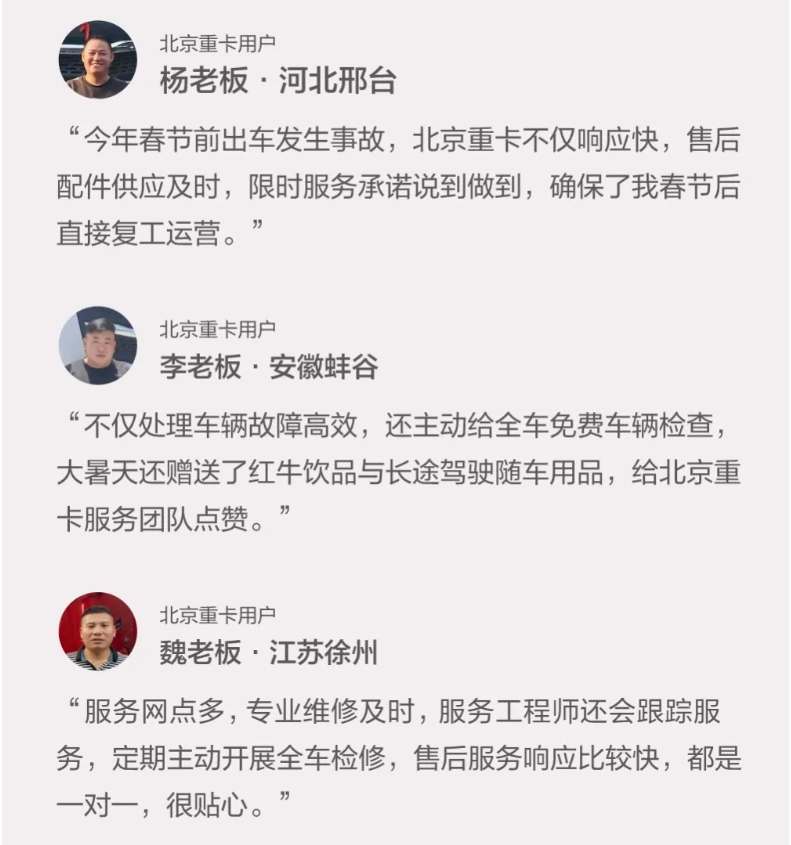 北京重卡用户
杨老板 · 河北邢台

“今年春节前出车发生事故，北京重卡不仅响应快，售后配件供应及时，限时服务承诺说到做到，确保了我春节后直接复工运营。”

北京重卡用户
李老板 · 安徽蚌谷

“不仅处理车辆故障高效，还主动给全车免费车辆检查，大暑天还赠送了红牛饮品与长途驾驶随车用品，给北京重卡服务团队点赞。”

北京重卡用户
魏老板 · 江苏徐州

“服务网点多，专业维修及时，服务工程师还会跟踪服务，定期主动开展全车检修，售后服务响应比较快，都是一对一，很贴心。”